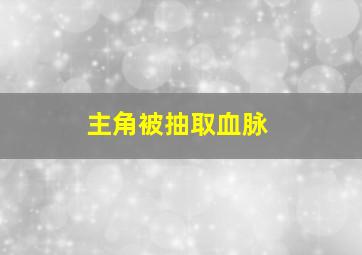 主角被抽取血脉